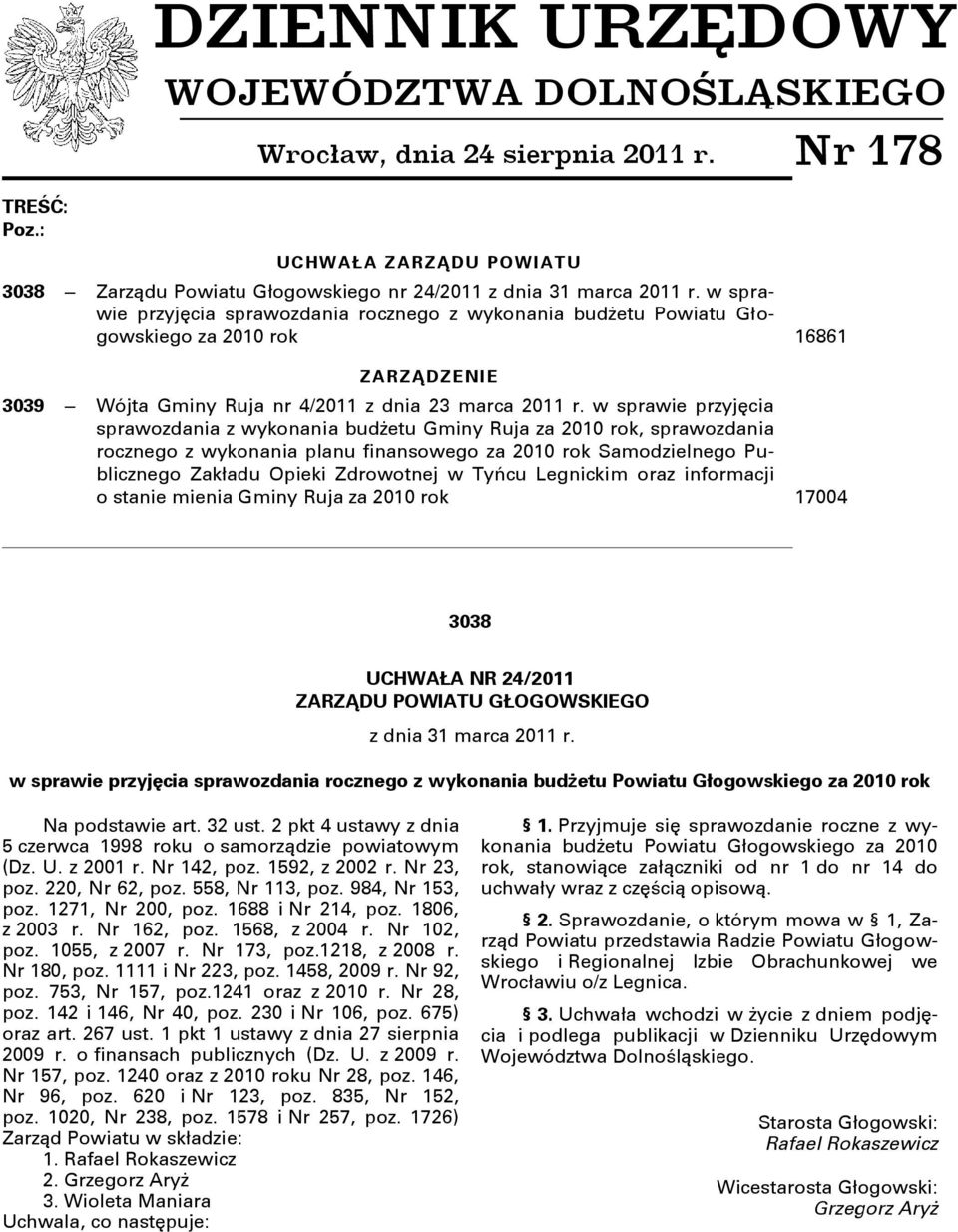 DZIENNIK URZĘDOWY
WOJEWÓDZTWA DOLNOŚLĄSKIEGO

Wrocław, dnia 24 sierpnia 2011 r. Nr 178

TREŚĆ:
Poz.:

UCHWAŁA ZARZĄDU POWIATU

3038 — Zarządu Powiatu Głogowskiego nr 24/2011 z dnia 31 marca 2011 r. w sprawie przyjęcia sprawozdania rocznego z wykonania budżetu Powiatu Głogowskiego za 2010 rok 16861

ZARZĄDZENIE

3039 — Wójta Gminy Ruja nr 4/2011 z dnia 23 marca 2011 r. w sprawie przyjęcia sprawozdania z wykonania budżetu Gminy Ruja za 2010 rok, sprawozdania rocznego z wykonania planu finansowego za 2010 rok Samodzielnego Publicznego Zakładu Opieki Zdrowotnej w Tyńcu Legnickim oraz informacji o stanie mienia Gminy Ruja za 2010 rok 17004

3038

UCHWAŁA NR 24/2011
ZARZĄDU POWIATU GŁOGOWSKIEGO

z dnia 31 marca 2011 r.

w sprawie przyjęcia sprawozdania rocznego z wykonania budżetu Powiatu Głogowskiego za 2010 rok

Na podstawie art. 32 ust. 2 pkt 4 ustawy z dnia 5 czerwca 1998 roku o samorządzie powiatowym (Dz. U. z 2001 r. Nr 142, poz. 1592, z 2002 r. Nr 23, poz. 220, Nr 62, poz. 558, Nr 113, poz. 984, Nr 153, poz. 1271, Nr 200, poz. 1688 i Nr 214, poz. 1806, z 2003 r. Nr 162, poz. 1568, z 2004 r. Nr 102, poz. 1055, z 2007 r. Nr 173, poz.1218, z 2008 r. Nr 180, poz. 1111 i Nr 223, poz. 1458, 2009 r. Nr 92, poz. 753, Nr 157, poz.1241 oraz z 2010 r. Nr 28, poz. 142 i 146, Nr 40, poz. 230 i Nr 106, poz. 675) oraz art. 267 ust. 1 pkt 1 ustawy z dnia 27 sierpnia 2009 r. o finansach publicznych (Dz. U. z 2009 r. Nr 157, poz. 1240 oraz z 2010 roku Nr 28, poz. 146, Nr 96, poz. 620 i Nr 123, poz. 835, Nr 152, poz. 1020, Nr 238, poz. 1578 i Nr 257, poz. 1726) Zarząd Powiatu w składzie:
1. Rafael Rokaszewicz
2. Grzegorz Aryż
3. Wioleta Maniara
Uchwala, co następuje:

§ 1. Przyjmuje się sprawozdanie roczne z wykonania budżetu Powiatu Głogowskiego za 2010 rok, stanowiące załączniki od nr 1 do nr 14 do uchwały wraz z częścią opisową.

§ 2. Sprawozdanie, o którym mowa w § 1, Zarząd Powiatu przedstawia Radzie Powiatu Głogowskiego i Regionalnej Izbie Obrachunkowej we Wrocławiu o/z Legnica.

§ 3. Uchwała wchodzi w życie z dniem podjęcia i podlega publikacji w Dzienniku Urzędowym Województwa Dolnośląskiego.

Starosta Głogowski:
Rafael Rokaszewicz

Wicestarosta Głogowski:
Grzegorz Aryż